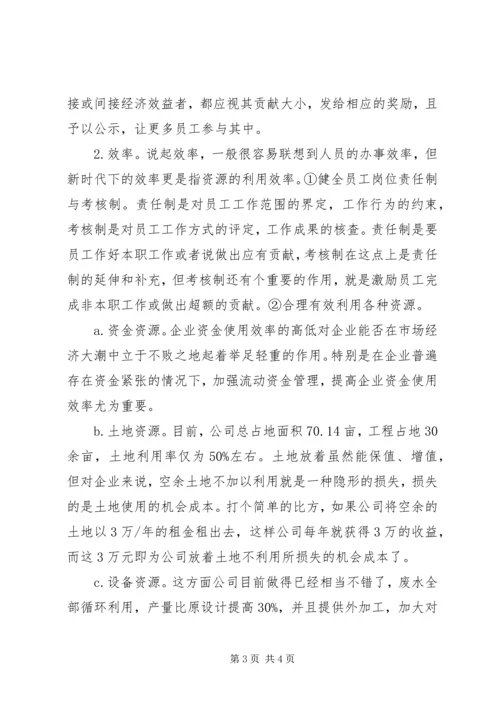 接或间接经济效益者，都应视其贡献大小，发给相应的奖励，且予以公示，让更多员工参与其中。

2. 效率。说起效率，一般很容易联想到人员的办事效率，但新时代下的效率更是指资源的利用效率。①健全员工岗位责任制与考核制。责任制是对员工工作范围的界定，工作行为的约束，考核制是对员工工作方式的评定，工作成果的核查。责任制是要员工作好本职工作或者说做出应有贡献，考核制在这点上是责任制的延伸和补充，但考核制还有个重要的作用，就是激励员工完成非本职工作或做出超额的贡献。②合理有效利用各种资源。

a. 资金资源。企业资金使用效率的高低对企业能否在市场经济大潮中立于不败之地起着举足轻重的作用。特别是在企业普遍存在资金紧张的情况下，加强流动资金管理，提高企业资金使用效率尤为重要。

b. 土地资源。目前，公司总占地面积 70.14 亩，工程占地 30 余亩，土地利用率仅为 50%左右。土地放着虽然能保值、增值，但对企业来说，空余土地不加以利用就是一种隐形的损失，损失的是土地使用的机会成本。打个简单的比方，如果公司将空余的土地以 3 万/年的租金租出去，这样公司每年就获得 3 万的收益，而这 3 万元即为公司放着土地不利用所损失的机会成本了。

c. 设备资源。这方面公司目前做得已经相当不错了，废水全部循环利用，产量比原设计提高 30%，并且提供外加工，加大对

第 3 页 共 4 页